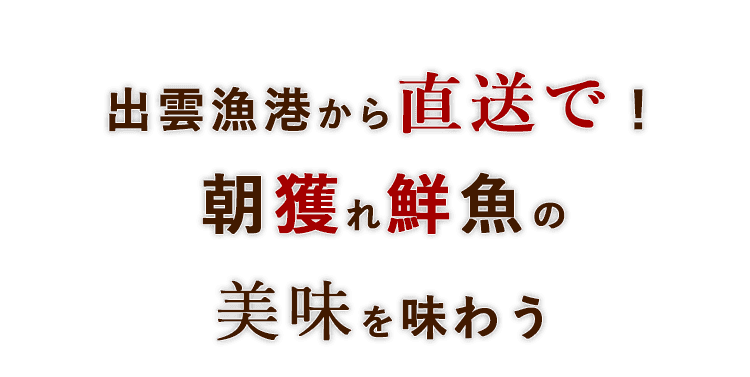 出雲漁港から直送で！

朝獲れ鮮魚の

美味を味わう